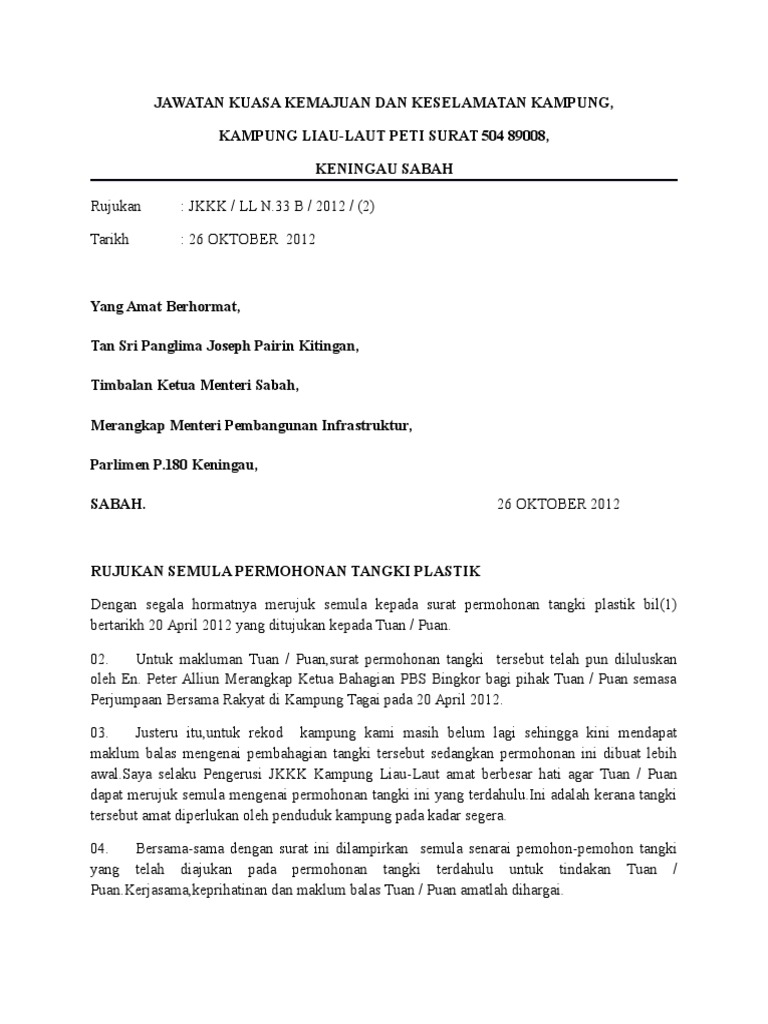 JAWATAN KUASA KEMAJUAN DAN KESELAMATAN KAMPUNG,

KAMPUNG LIAU-LAUT PETI SURAT 504 89008,

KENINGAU SABAH

Rujukan : JKKK / LL N.33 B / 2012 / (2)

Tarikh : 26 OKTOBER 2012

Yang Amat Berhormat,

Tan Sri Panglima Joseph Pairin Kitingan,

Timbalan Ketua Menteri Sabah,

Merangkap Menteri Pembangunan Infrastruktur,

Parlimen P.180 Keningau,

SABAH. 26 OKTOBER 2012

RUJUKAN SEMULA PERMOHONAN TANGKI PLASTIK

Dengan segala hormatnya merujuk semula kepada surat permohonan tangki plastik bil(1) bertarikh 20 April 2012 yang ditujukan kepada Tuan / Puan.

02. Untuk makluman Tuan / Puan,surat permohonan tangki tersebut telah pun diluluskan oleh En. Peter Alliun Merangkap Ketua Bahagian PBS Bingkor bagi pihak Tuan / Puan semasa Perjumpaan Bersama Rakyat di Kampung Tagai pada 20 April 2012.

03. Justeru itu,untuk rekod kampung kami masih belum lagi sehingga kini mendapat maklum balas mengenai pembahagian tangki tersebut sedangkan permohonan ini dibuat lebih awal.Saya selaku Pengerusi JKKK Kampung Liau-Laut amat berbesar hati agar Tuan / Puan dapat merujuk semula mengenai permohonan tangki ini yang terdahulu.Ini adalah kerana tangki tersebut amat diperlukan oleh penduduk kampung pada kadar segera.

04. Bersama-sama dengan surat ini dilampirkan semula senarai pemohon-pemohon tangki yang telah diajukan pada permohonan tangki terdahulu untuk tindakan Tuan / Puan.Kerjasama,keprihatinan dan maklum balas Tuan / Puan amatlah dihargai.